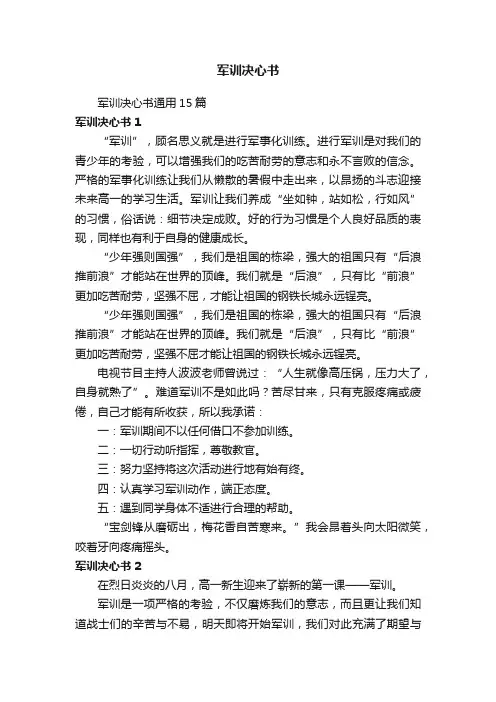 军训决心书

军训决心书通用15篇

军训决心书1

“军训”，顾名思义就是进行军事化训练。进行军训是对我们的青少年的考验，可以增强我们的吃苦耐劳的意志和永不言败的信念。严格的军事化训练让我们从懒散的暑假中走出来，以昂扬的斗志迎接未来高一的学习生活。军训让我们养成“坐如钟，站如松，行如风”的习惯，俗话说：细节决定成败。好的行为习惯是个人良好品质的表现，同样也有利于自身的健康成长。

“少年强则国强”，我们是祖国的栋梁，强大的祖国只有“后浪推前浪”才能站在世界的顶峰。我们就是“后浪”，只有比“前浪”更加吃苦耐劳，坚强不屈，才能让祖国的钢铁长城永远锃亮。

“少年强则国强”，我们是祖国的栋梁，强大的祖国只有“后浪推前浪”才能站在世界的顶峰。我们就是“后浪”，只有比“前浪”更加吃苦耐劳，坚强不屈才能让祖国的钢铁长城永远锃亮。

电视节目主持人波波老师曾说过：“人生就像高压锅，压力大了，自身就熟了”。难道军训不是如此吗？苦尽甘来，只有克服疼痛或疲倦，自己才能有所收获，所以我承诺：

一：军训期间不以任何借口不参加训练。

二：一切行动听指挥，尊敬教官。

三：努力坚持将这次活动进行地有始有终。

四：认真学习军训动作，端正态度。

五：遇到同学身体不适进行合理的帮助。

“宝剑锋从磨砺出，梅花香自苦寒来。”我会昂着头向太阳微笑，咬着牙向疼痛摇头。

军训决心书2

在烈日炎炎的八月，高一新生迎来了崭新的第一课——军训。

军训是一项严格的考验，不仅磨炼我们的意志，而且更让我们知道战士们的辛苦与不易，明天即将开始军训，我们对此充满了期望与